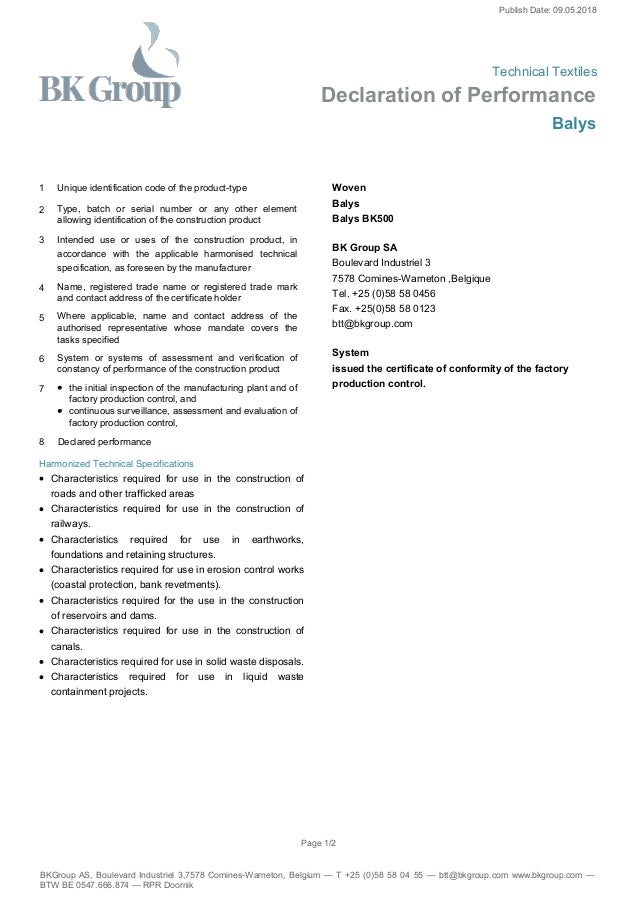 Publish Date: 09.05.2018

BK Group

Technical Textiles
Declaration of Performance
Balys

1 Unique identification code of the product-type

2 Type, batch or serial number or any other element allowing identification of the construction product

3 Intended use or uses of the construction product, in accordance with the applicable harmonised technical specification, as foreseen by the manufacturer

4 Name, registered trade name or registered trade mark and contact address of the certificate holder

5 Where applicable, name and contact address of the authorised representative whose mandate covers the tasks specified

6 System or systems of assessment and verification of constancy of performance of the construction product

7
• the initial inspection of the manufacturing plant and of factory production control, and
• continuous surveillance, assessment and evaluation of factory production control,

8 Declared performance

Harmonized Technical Specifications
• Characteristics required for use in the construction of roads and other trafficked areas
• Characteristics required for use in the construction of railways.
• Characteristics required for use in earthworks, foundations and retaining structures.
• Characteristics required for use in erosion control works (coastal protection, bank revetments).
• Characteristics required for the use in the construction of reservoirs and dams.
• Characteristics required for use in the construction of canals.
• Characteristics required for use in solid waste disposals.
• Characteristics required for use in liquid waste containment projects.

Woven
Balys
Balys BK500

BK Group SA
Boulevard Industriel 3
7578 Comines-Warneton ,Belgique
Tel. +25 (0)58 58 0456
Fax. +25(0)58 58 0123
btt@bkgroup.com

System
issued the certificate of conformity of the factory production control.

Page 1/2

BKGroup AS, Boulevard Industriel 3,7578 Comines-Warneton, Belgium — T +25 (0)58 58 04 55 — btt@bkgroup.com www.bkgroup.com — BTW BE 0547.666.874 — RPR Doornik